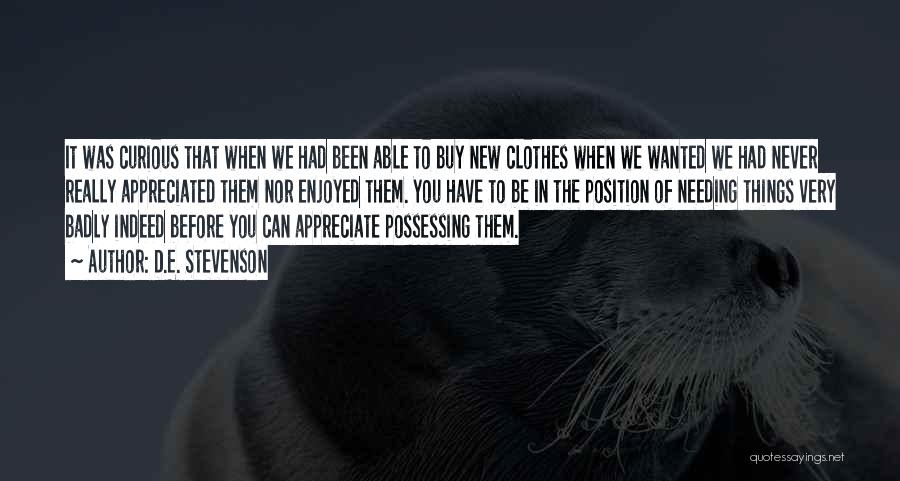 IT WAS CURIOUS THAT WHEN WE HAD BEEN ABLE TO BUY NEW CLOTHES WHEN WE WANTED WE HAD NEVER REALLY APPRECIATED THEM NOR ENJOYED THEM. YOU HAVE TO BE IN THE POSITION OF NEEDING THINGS VERY BADLY INDEED BEFORE YOU CAN APPRECIATE POSSESSING THEM.

~ AUTHOR: D.E. STEVENSON

quotessayings.net